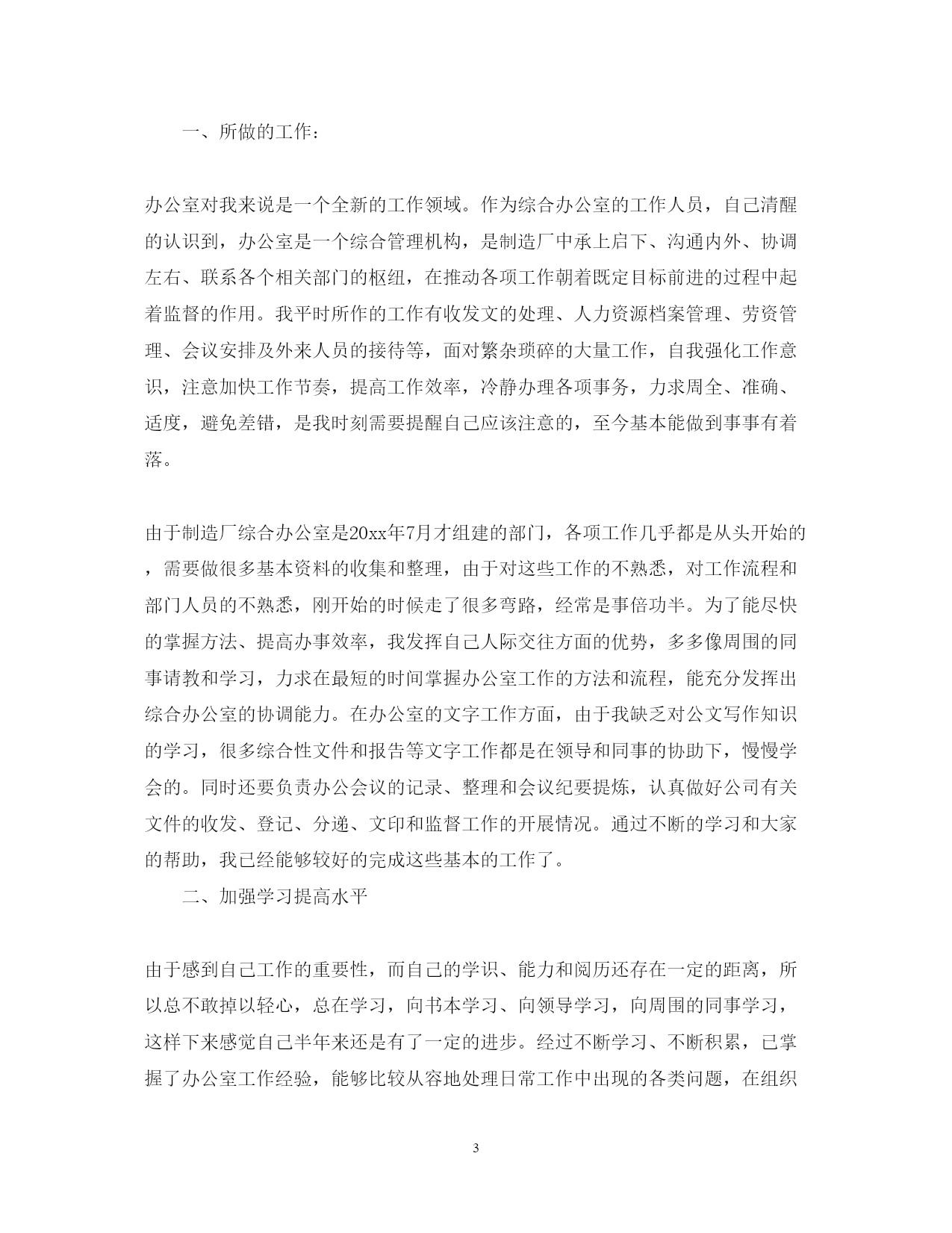 一、所做的工作：

办公室对我来说是一个全新的工作领域。作为综合办公室的工作人员，自己清醒的认识到，办公室是一个综合管理机构，是制造厂中承上启下、沟通内外、协调左右、联系各个相关部门的枢纽，在推动各项工作朝着既定目标前进的过程中起着监督的作用。我平时所作的工作有收发文的处理、人力资源档案管理、劳资管理、会议安排及外来人员的接待等，面对繁杂琐碎的大量工作，自我强化工作意识，注意加快工作节奏，提高工作效率，冷静办理各项事务，力求周全、准确、适度，避免差错，是我时刻需要提醒自己应该注意的，至今基本能做到事事有着落。

由于制造厂综合办公室是20xx年7月才组建的部门，各项工作几乎都是从头开始的，需要做很多基本资料的收集和整理，由于对这些工作的不熟悉，对工作流程和部门人员的不熟悉，刚开始的时候走了很多弯路，经常是事倍功半。为了能尽快的掌握方法、提高办事效率，我发挥自己人际交往方面的优势，多多像周围的同事请教和学习，力求在最短的时间掌握办公室工作的方法和流程，能充分发挥出综合办公室的协调能力。在办公室的文字工作方面，由于我缺乏对公文写作知识的学习，很多综合性文件和报告等文字工作都是在领导和同事的协助下，慢慢学会的。同时还要负责办公会议的记录、整理和会议纪要提炼，认真做好公司有关文件的收发、登记、分递、文印和监督工作的开展情况。通过不断的学习和大家的帮助，我已经能够较好的完成这些基本的工作了。

二、加强学习提高水平

由于感到自己工作的重要性，而自己的学识、能力和阅历还存在一定的距离，所以总不敢掉以轻心，总在学习，向书本学习、向领导学习，向周围的同事学习，这样下来感觉自己半年来还是有了一定的进步。经过不断学习、不断积累，已掌握了办公室工作经验，能够比较从容地处理日常工作中出现的各类问题，在组织

3